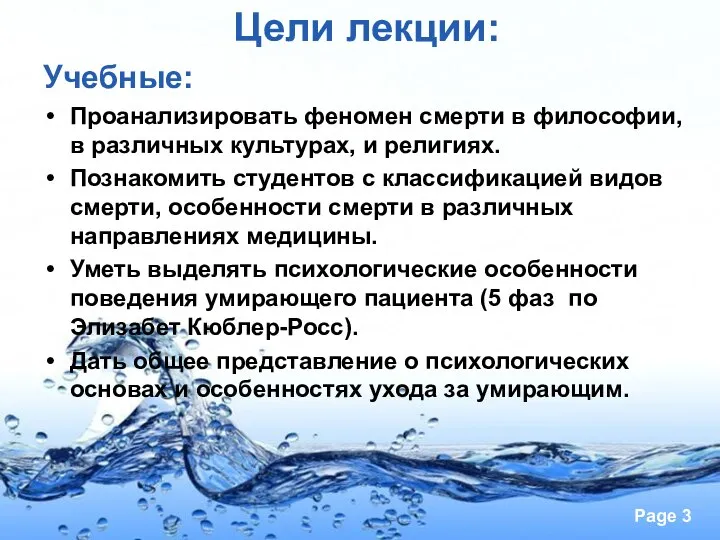 Цели лекции:

Учебные:

• Проанализировать феномен смерти в философии, в различных культурах, и религиях.
• Познакомить студентов с классификацией видов смерти, особенности смерти в различных направлениях медицины.
• Уметь выделять психологические особенности поведения умирающего пациента (5 фаз по Элизабет Кюблер-Росс).
• Дать общее представление о психологических основах и особенностях ухода за умирающим.

Page 3